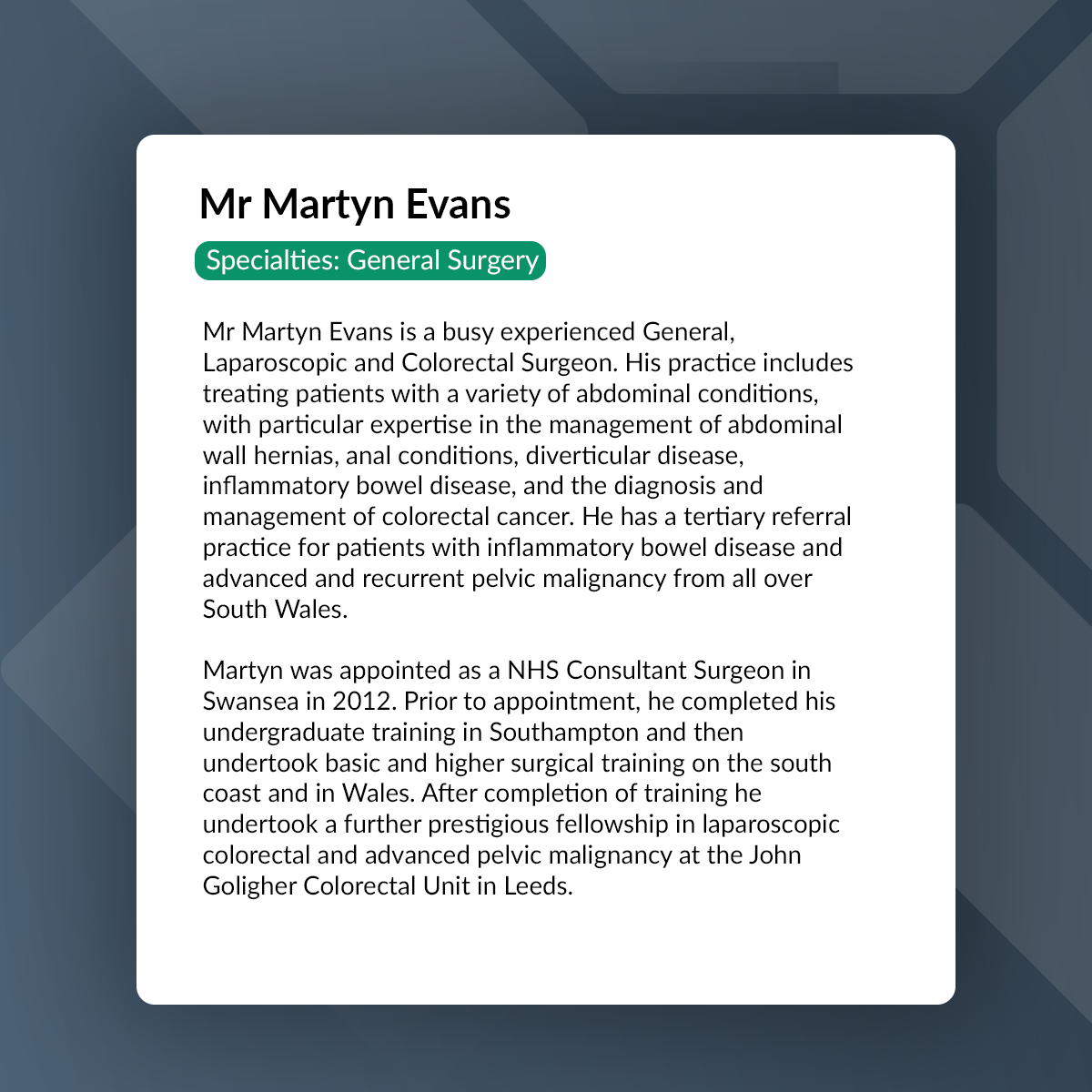 Mr Martyn Evans

Specialties: General Surgery

Mr Martyn Evans is a busy experienced General, Laparoscopic and Colorectal Surgeon. His practice includes treating patients with a variety of abdominal conditions, with particular expertise in the management of abdominal wall hernias, anal conditions, diverticular disease, inflammatory bowel disease, and the diagnosis and management of colorectal cancer. He has a tertiary referral practice for patients with inflammatory bowel disease and advanced and recurrent pelvic malignancy from all over South Wales.

Martyn was appointed as a NHS Consultant Surgeon in Swansea in 2012. Prior to appointment, he completed his undergraduate training in Southampton and then undertook basic and higher surgical training on the south coast and in Wales. After completion of training he undertook a further prestigious fellowship in laparoscopic colorectal and advanced pelvic malignancy at the John Goligher Colorectal Unit in Leeds.